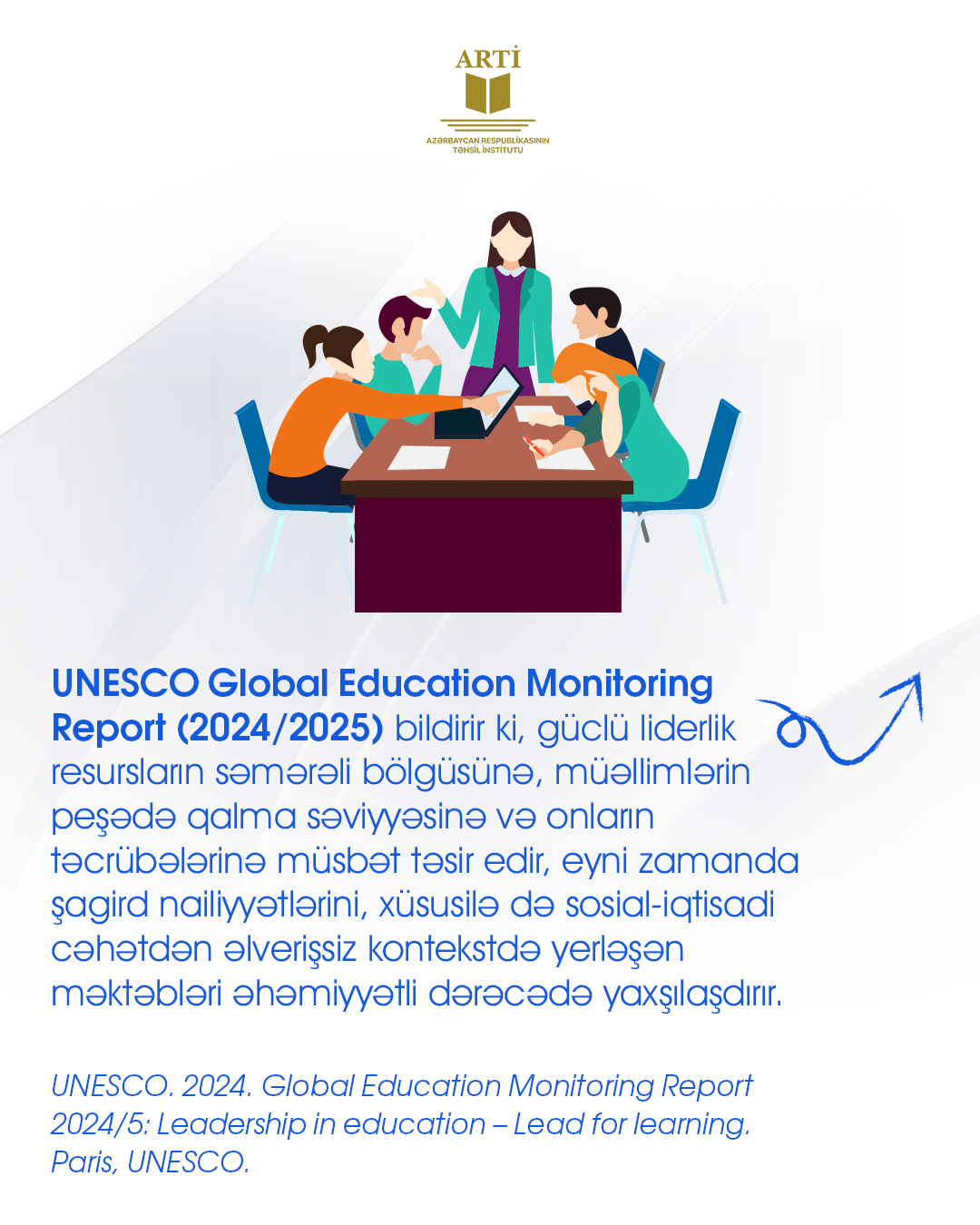 ARTİ
AZƏRBAYCAN RESPUBLİKASININ
TƏHSİL İNSTİTUTU

UNESCO Global Education Monitoring Report (2024/2025) bildirir ki, güclü liderlik resursların səmərəli bölgüsünə, müəllimlərin peşədə qalma səviyyəsinə və onların təcrübələrinə müsbət təsir edir, eyni zamanda şagird nailiyyətlərini, xüsusilə də sosial-iqtisadi cəhətdən əlverişsiz kontekstdə yerləşən məktəbləri əhəmiyyətli dərəcədə yaxşılaşdırır.

UNESCO. 2024. Global Education Monitoring Report 2024/5: Leadership in education – Lead for learning. Paris, UNESCO.